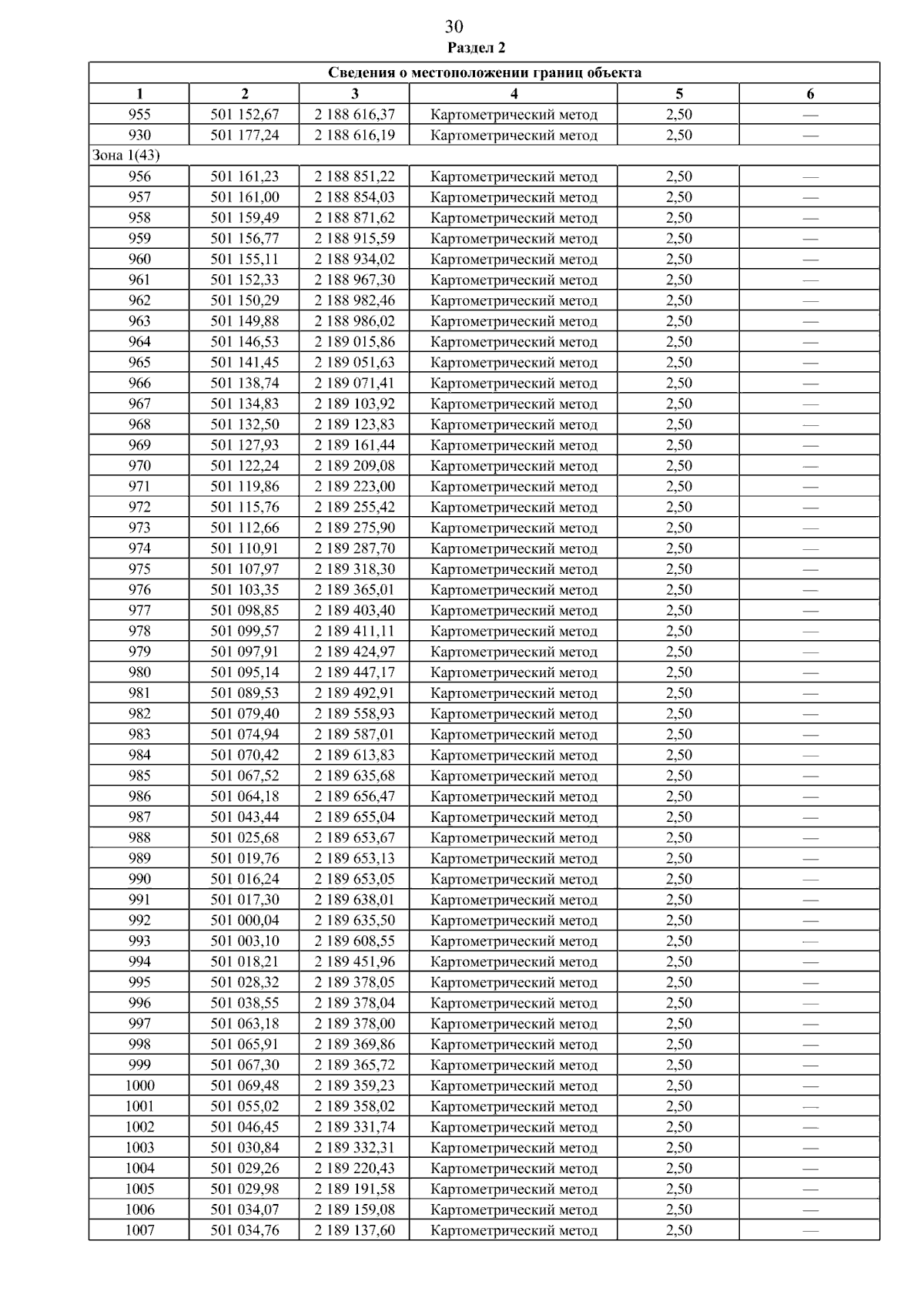 30

Раздел 2

| Сведения о местоположении границ объекта | | | | | |
|---|---|---|---|---|---|
| 1 | 2 | 3 | 4 | 5 | 6 |
| 955 | 501 152,67 | 2 188 616,37 | Картометрический метод | 2,50 | — |
| 930 | 501 177,24 | 2 188 616,19 | Картометрический метод | 2,50 | — |
| Зона 1(43) | | | | | |
| 956 | 501 161,23 | 2 188 851,22 | Картометрический метод | 2,50 | — |
| 957 | 501 161,00 | 2 188 854,03 | Картометрический метод | 2,50 | — |
| 958 | 501 159,49 | 2 188 871,62 | Картометрический метод | 2,50 | — |
| 959 | 501 156,77 | 2 188 915,59 | Картометрический метод | 2,50 | — |
| 960 | 501 155,11 | 2 188 934,02 | Картометрический метод | 2,50 | — |
| 961 | 501 152,33 | 2 188 967,30 | Картометрический метод | 2,50 | — |
| 962 | 501 150,29 | 2 188 982,46 | Картометрический метод | 2,50 | — |
| 963 | 501 149,88 | 2 188 986,02 | Картометрический метод | 2,50 | — |
| 964 | 501 146,53 | 2 189 015,86 | Картометрический метод | 2,50 | — |
| 965 | 501 141,45 | 2 189 051,63 | Картометрический метод | 2,50 | — |
| 966 | 501 138,74 | 2 189 071,41 | Картометрический метод | 2,50 | — |
| 967 | 501 134,83 | 2 189 103,92 | Картометрический метод | 2,50 | — |
| 968 | 501 132,50 | 2 189 123,83 | Картометрический метод | 2,50 | — |
| 969 | 501 127,93 | 2 189 161,44 | Картометрический метод | 2,50 | — |
| 970 | 501 122,24 | 2 189 209,08 | Картометрический метод | 2,50 | — |
| 971 | 501 119,86 | 2 189 223,00 | Картометрический метод | 2,50 | — |
| 972 | 501 115,76 | 2 189 255,42 | Картометрический метод | 2,50 | — |
| 973 | 501 112,66 | 2 189 275,90 | Картометрический метод | 2,50 | — |
| 974 | 501 110,91 | 2 189 287,70 | Картометрический метод | 2,50 | — |
| 975 | 501 107,97 | 2 189 318,30 | Картометрический метод | 2,50 | — |
| 976 | 501 103,35 | 2 189 365,01 | Картометрический метод | 2,50 | — |
| 977 | 501 098,85 | 2 189 403,40 | Картометрический метод | 2,50 | — |
| 978 | 501 099,57 | 2 189 411,11 | Картометрический метод | 2,50 | — |
| 979 | 501 097,91 | 2 189 424,97 | Картометрический метод | 2,50 | — |
| 980 | 501 095,14 | 2 189 447,17 | Картометрический метод | 2,50 | — |
| 981 | 501 089,53 | 2 189 492,91 | Картометрический метод | 2,50 | — |
| 982 | 501 079,40 | 2 189 558,93 | Картометрический метод | 2,50 | — |
| 983 | 501 074,94 | 2 189 587,01 | Картометрический метод | 2,50 | — |
| 984 | 501 070,42 | 2 189 613,83 | Картометрический метод | 2,50 | — |
| 985 | 501 067,52 | 2 189 635,68 | Картометрический метод | 2,50 | — |
| 986 | 501 064,18 | 2 189 656,47 | Картометрический метод | 2,50 | — |
| 987 | 501 043,44 | 2 189 655,04 | Картометрический метод | 2,50 | — |
| 988 | 501 025,68 | 2 189 653,67 | Картометрический метод | 2,50 | — |
| 989 | 501 019,76 | 2 189 653,13 | Картометрический метод | 2,50 | — |
| 990 | 501 016,24 | 2 189 653,05 | Картометрический метод | 2,50 | — |
| 991 | 501 017,30 | 2 189 638,01 | Картометрический метод | 2,50 | — |
| 992 | 501 000,04 | 2 189 635,50 | Картометрический метод | 2,50 | — |
| 993 | 501 003,10 | 2 189 608,55 | Картометрический метод | 2,50 | — |
| 994 | 501 018,21 | 2 189 451,96 | Картометрический метод | 2,50 | — |
| 995 | 501 028,32 | 2 189 378,05 | Картометрический метод | 2,50 | — |
| 996 | 501 038,55 | 2 189 378,04 | Картометрический метод | 2,50 | — |
| 997 | 501 063,18 | 2 189 378,00 | Картометрический метод | 2,50 | — |
| 998 | 501 065,91 | 2 189 369,86 | Картометрический метод | 2,50 | — |
| 999 | 501 067,30 | 2 189 365,72 | Картометрический метод | 2,50 | — |
| 1000 | 501 069,48 | 2 189 359,23 | Картометрический метод | 2,50 | — |
| 1001 | 501 055,02 | 2 189 358,02 | Картометрический метод | 2,50 | — |
| 1002 | 501 046,45 | 2 189 331,74 | Картометрический метод | 2,50 | — |
| 1003 | 501 030,84 | 2 189 332,31 | Картометрический метод | 2,50 | — |
| 1004 | 501 029,26 | 2 189 220,43 | Картометрический метод | 2,50 | — |
| 1005 | 501 029,98 | 2 189 191,58 | Картометрический метод | 2,50 | — |
| 1006 | 501 034,07 | 2 189 159,08 | Картометрический метод | 2,50 | — |
| 1007 | 501 034,76 | 2 189 137,60 | Картометрический метод | 2,50 | — |